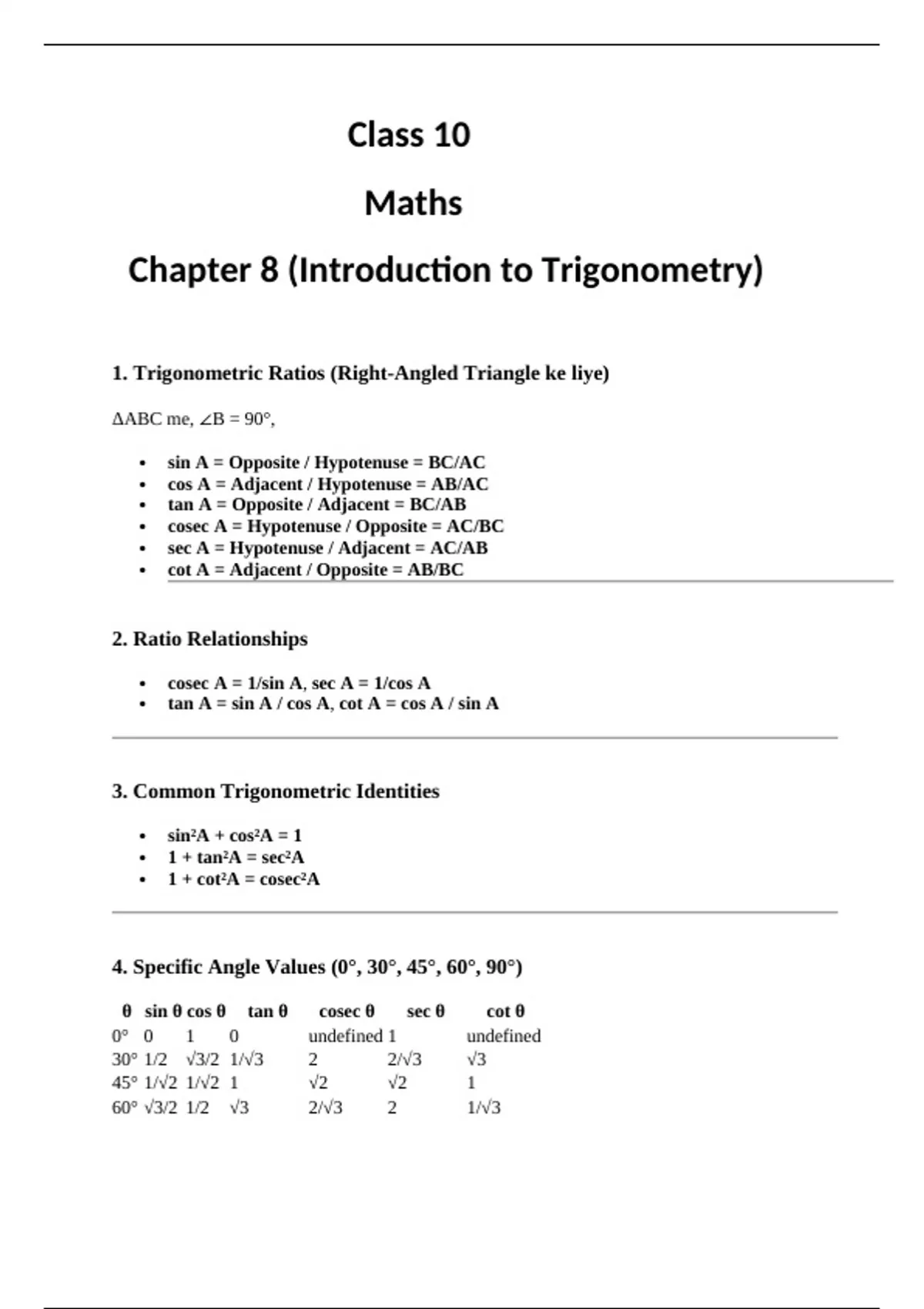 Class 10

Maths

Chapter 8 (Introduction to Trigonometry)

1. Trigonometric Ratios (Right-Angled Triangle ke liye)

ΔABC me, ∠B = 90°,

- sin A = Opposite / Hypotenuse = BC/AC
- cos A = Adjacent / Hypotenuse = AB/AC
- tan A = Opposite / Adjacent = BC/AB
- cosec A = Hypotenuse / Opposite = AC/BC
- sec A = Hypotenuse / Adjacent = AC/AB
- cot A = Adjacent / Opposite = AB/BC

2. Ratio Relationships

- cosec A = 1/sin A, sec A = 1/cos A
- tan A = sin A / cos A, cot A = cos A / sin A

3. Common Trigonometric Identities

- $\sin^2 A + \cos^2 A = 1$
- $1 + \tan^2 A = \sec^2 A$
- $1 + \cot^2 A = \text{cosec}^2 A$

4. Specific Angle Values (0°, 30°, 45°, 60°, 90°)

| θ | sin θ | cos θ | tan θ | cosec θ | sec θ | cot θ |
|---|---|---|---|---|---|---|
| 0° | 0 | 1 | 0 | undefined | 1 | undefined |
| 30° | 1/2 | √3/2 | 1/√3 | 2 | 2/√3 | √3 |
| 45° | 1/√2 | 1/√2 | 1 | √2 | √2 | 1 |
| 60° | √3/2 | 1/2 | √3 | 2/√3 | 2 | 1/√3 |